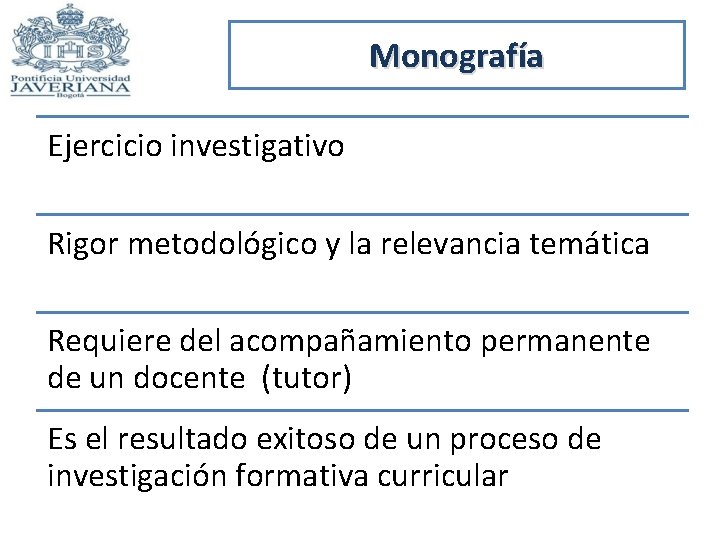 IHS
Pontificia Universidad
JAVERIANA
Bogotá

Monografía

Ejercicio investigativo

Rigor metodológico y la relevancia temática

Requiere del acompañamiento permanente de un docente (tutor)

Es el resultado exitoso de un proceso de investigación formativa curricular